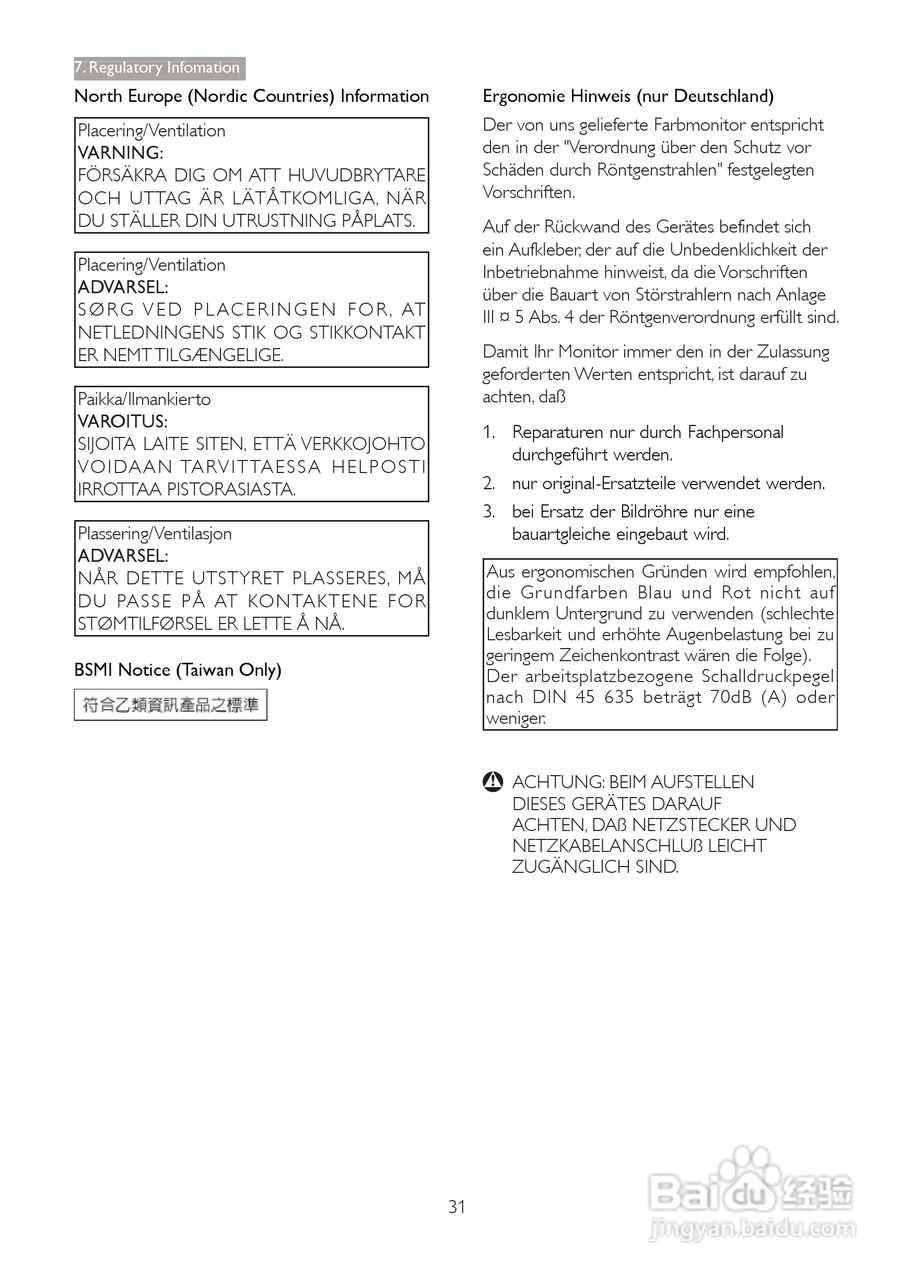 7. Regulatory Infomation

North Europe (Nordic Countries) Information

Placering/Ventilation
VARNING:
FÖRSÄKRA DIG OM ATT HUVUDBRYTARE OCH UTTAG ÄR LÄTÅTKOMLIGA, NÄR DU STÄLLER DIN UTRUSTNING PÅPLATS.

Placering/Ventilation
ADVARSEL:
SØRG VED PLACERINGEN FOR, AT NETLEDNINGENS STIK OG STIKKONTAKT ER NEMT TILGÆNGELIGE.

Paikka/Ilmankierto
VAROITUS:
SIJOITA LAITE SITEN, ETTÄ VERKKOJOHTO VOIDAAN TARVITTAESSA HELPOSTI IRROTTAA PISTORASIASTA.

Plassering/Ventilasjon
ADVARSEL:
NÅR DETTE UTSTYRET PLASSERES, MÅ DU PASSE PÅ AT KONTAKTENE FOR STØMTILFØRSEL ER LETTE Å NÅ.

BSMI Notice (Taiwan Only)

符合乙類資訊產品之標準

Ergonomie Hinweis (nur Deutschland)

Der von uns gelieferte Farbmonitor entspricht den in der "Verordnung über den Schutz vor Schäden durch Röntgenstrahlen" festgelegten Vorschriften.

Auf der Rückwand des Gerätes befindet sich ein Aufkleber, der auf die Unbedenklichkeit der Inbetriebnahme hinweist, da die Vorschriften über die Bauart von Störstrahlern nach Anlage III ¤ 5 Abs. 4 der Röntgenverordnung erfüllt sind.

Damit Ihr Monitor immer den in der Zulassung geforderten Werten entspricht, ist darauf zu achten, daß

1. Reparaturen nur durch Fachpersonal durchgeführt werden.
2. nur original-Ersatzteile verwendet werden.
3. bei Ersatz der Bildröhre nur eine bauartgleiche eingebaut wird.

Aus ergonomischen Gründen wird empfohlen, die Grundfarben Blau und Rot nicht auf dunklem Untergrund zu verwenden (schlechte Lesbarkeit und erhöhte Augenbelastung bei zu geringem Zeichenkontrast wären die Folge).
Der arbeitsplatzbezogene Schalldruckpegel nach DIN 45 635 beträgt 70dB (A) oder weniger.

ACHTUNG: BEIM AUFSTELLEN DIESES GERÄTES DARAUF ACHTEN, DAß NETZSTECKER UND NETZKABELANSCHLUß LEICHT ZUGÄNGLICH SIND.

31

Baidu 经验
jingyan.baidu.com